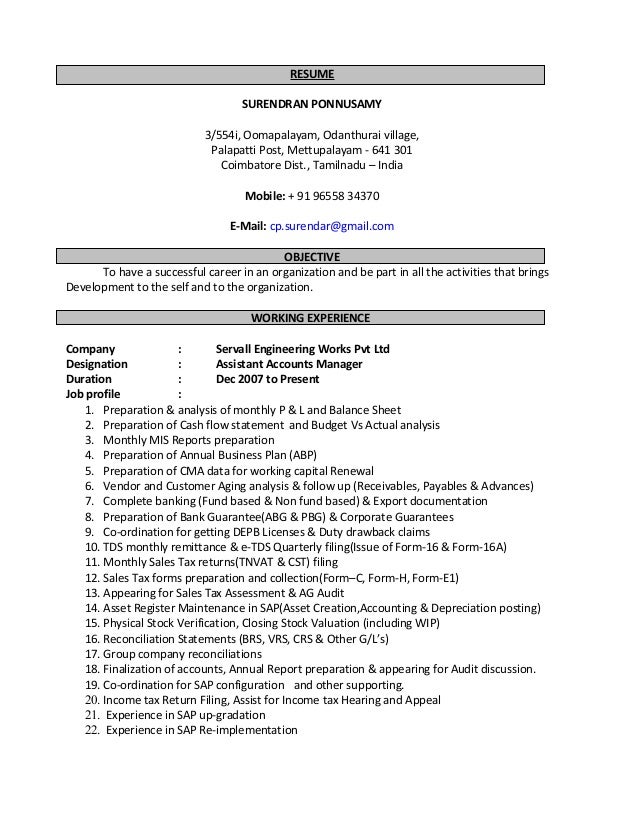 RESUME

SURENDRAN PONNUSAMY

3/554i, Oomapalayam, Odanthurai village,
Palapatti Post, Mettupalayam - 641 301
Coimbatore Dist., Tamilnadu – India

Mobile: + 91 96558 34370

E-Mail: cp.surendar@gmail.com

OBJECTIVE

To have a successful career in an organization and be part in all the activities that brings Development to the self and to the organization.

WORKING EXPERIENCE

Company : Servall Engineering Works Pvt Ltd
Designation : Assistant Accounts Manager
Duration : Dec 2007 to Present
Job profile :

1. Preparation & analysis of monthly P & L and Balance Sheet
2. Preparation of Cash flow statement and Budget Vs Actual analysis
3. Monthly MIS Reports preparation
4. Preparation of Annual Business Plan (ABP)
5. Preparation of CMA data for working capital Renewal
6. Vendor and Customer Aging analysis & follow up (Receivables, Payables & Advances)
7. Complete banking (Fund based & Non fund based) & Export documentation
8. Preparation of Bank Guarantee(ABG & PBG) & Corporate Guarantees
9. Co-ordination for getting DEPB Licenses & Duty drawback claims
10. TDS monthly remittance & e-TDS Quarterly filing(Issue of Form-16 & Form-16A)
11. Monthly Sales Tax returns(TNVAT & CST) filing
12. Sales Tax forms preparation and collection(Form–C, Form-H, Form-E1)
13. Appearing for Sales Tax Assessment & AG Audit
14. Asset Register Maintenance in SAP(Asset Creation,Accounting & Depreciation posting)
15. Physical Stock Verification, Closing Stock Valuation (including WIP)
16. Reconciliation Statements (BRS, VRS, CRS & Other G/L's)
17. Group company reconciliations
18. Finalization of accounts, Annual Report preparation & appearing for Audit discussion.
19. Co-ordination for SAP configuration and other supporting.
20. Income tax Return Filing, Assist for Income tax Hearing and Appeal
21. Experience in SAP up-gradation
22. Experience in SAP Re-implementation